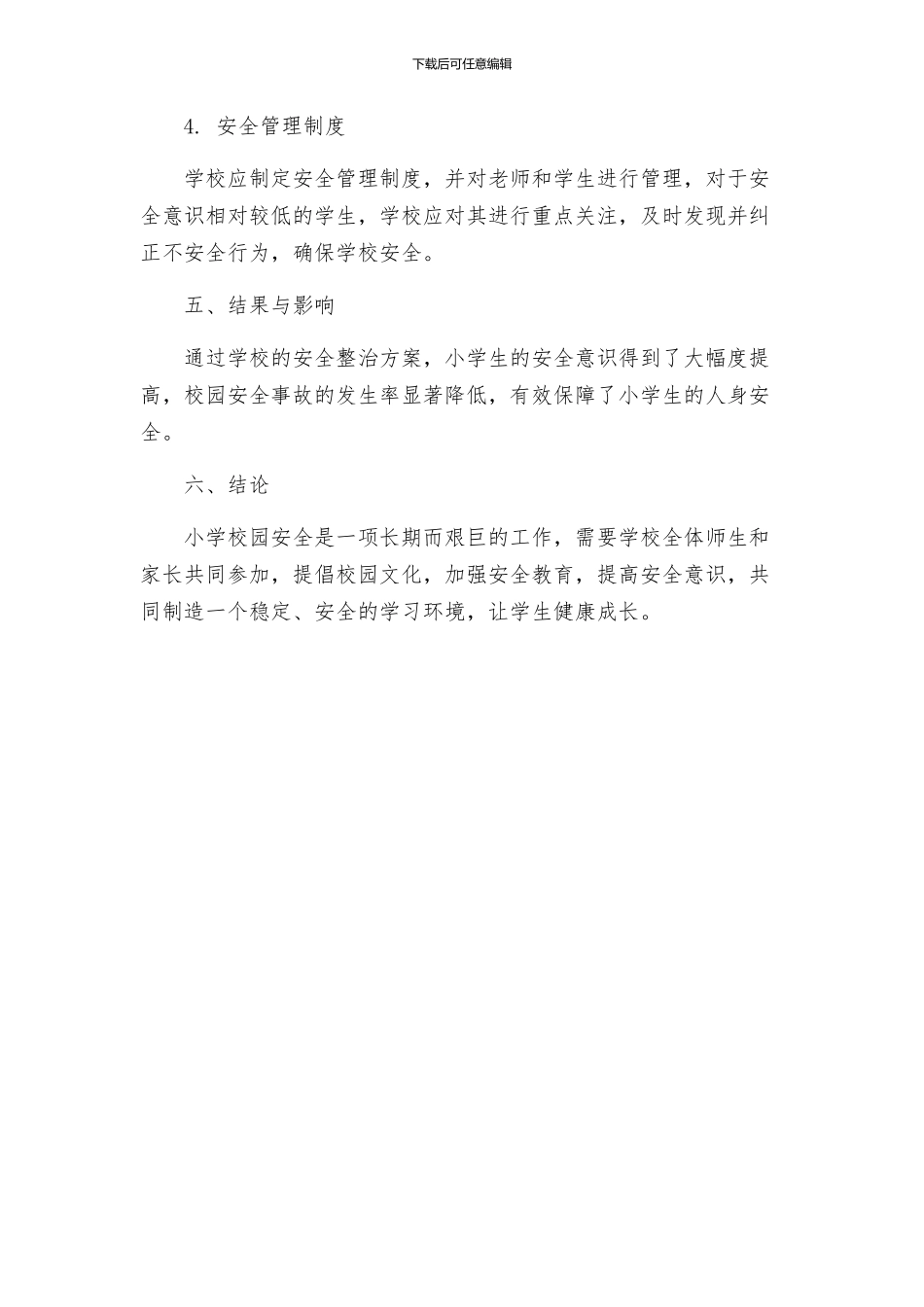 下载后可任意编辑

4. 安全管理制度

学校应制定安全管理制度，并对老师和学生进行管理，对于安全意识相对较低的学生，学校应对其进行重点关注，及时发现并纠正不安全行为，确保学校安全。

五、结果与影响

通过学校的安全整治方案，小学生的安全意识得到了大幅度提高，校园安全事故的发生率显著降低，有效保障了小学生的人身安全。

六、结论

小学校园安全是一项长期而艰巨的工作，需要学校全体师生和家长共同参加，提倡校园文化，加强安全教育，提高安全意识，共同制造一个稳定、安全的学习环境，让学生健康成长。